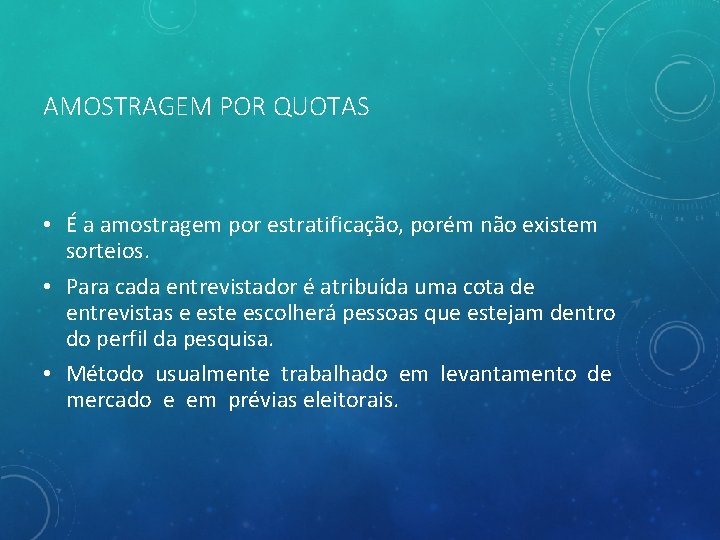 AMOSTRAGEM POR QUOTAS

• É a amostragem por estratificação, porém não existem sorteios.

• Para cada entrevistador é atribuída uma cota de entrevistas e este escolherá pessoas que estejam dentro do perfil da pesquisa.

• Método usualmente trabalhado em levantamento de mercado e em prévias eleitorais.